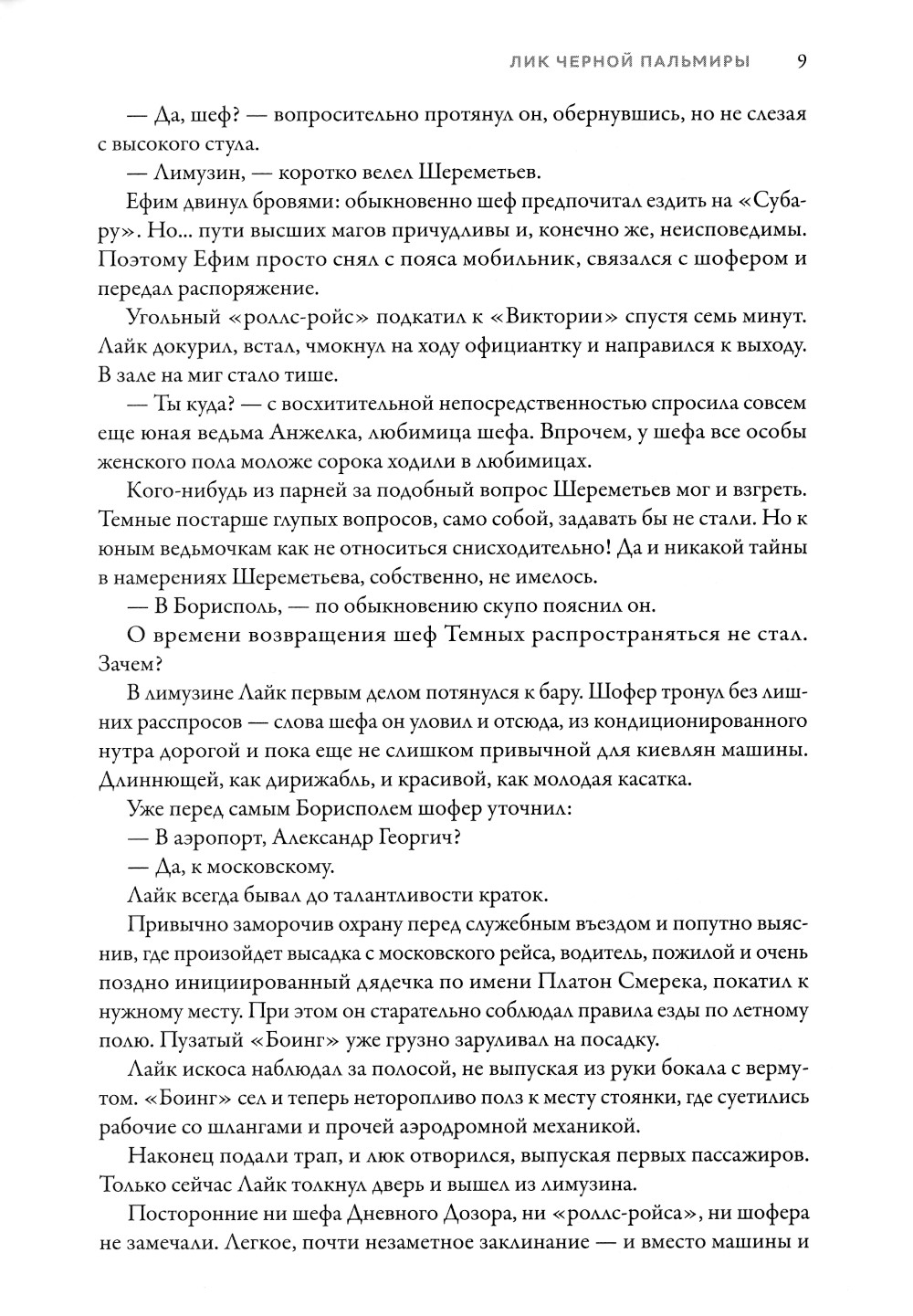 ЛИК ЧЕРНОЙ ПАЛЬМИРЫ 9

— Да, шеф? — вопросительно протянул он, обернувшись, но не слезая с высокого стула.

— Лимузин, — коротко велел Шереметьев.

Ефим двинул бровями: обыкновенно шеф предпочитал ездить на «Субару». Но... пути высших магов причудливы и, конечно же, неисповедимы. Поэтому Ефим просто снял с пояса мобильник, связался с шофером и передал распоряжение.

Угольный «роллс-ройс» подкатил к «Виктории» спустя семь минут. Лайк докурил, встал, чмокнул на ходу официантку и направился к выходу. В зале на миг стало тише.

— Ты куда? — с восхитительной непосредственностью спросила совсем еще юная ведьма Анжелка, любимица шефа. Впрочем, у шефа все особы женского пола моложе сорока ходили в любимицах.

Кого-нибудь из парней за подобный вопрос Шереметьев мог и взгреть. Темные постарше глупых вопросов, само собой, задавать бы не стали. Но к юным ведьмочкам как не относиться снисходительно! Да и никакой тайны в намерениях Шереметьева, собственно, не имелось.

— В Борисполь, — по обыкновению скупо пояснил он.

О времени возвращения шеф Темных распространяться не стал. Зачем?

В лимузине Лайк первым делом потянулся к бару. Шофер тронул без лишних расспросов — слова шефа он уловил и отсюда, из кондиционированного нутра дорогой и пока еще не слишком привычной для киевлян машины. Длиннющей, как дирижабль, и красивой, как молодая касатка.

Уже перед самым Борисполем шофер уточнил:

— В аэропорт, Александр Георгич?

— Да, к московскому.

Лайк всегда бывал до талантливости краток.

Привычно заморочив охрану перед служебным въездом и попутно выяснив, где произойдет высадка с московского рейса, водитель, пожилой и очень поздно инициированный дядечка по имени Платон Смерека, покатил к нужному месту. При этом он старательно соблюдал правила езды по летному полю. Пузатый «Боинг» уже грузно заруливал на посадку.

Лайк искоса наблюдал за полосой, не выпуская из руки бокала с вермутом. «Боинг» сел и теперь неторопливо полз к месту стоянки, где суетились рабочие со шлангами и прочей аэродромной механикой.

Наконец подали трап, и люк отворился, выпуская первых пассажиров. Только сейчас Лайк толкнул дверь и вышел из лимузина.

Посторонние ни шефа Дневного Дозора, ни «роллс-ройса», ни шофера не замечали. Легкое, почти незаметное заклинание — и вместо машины и